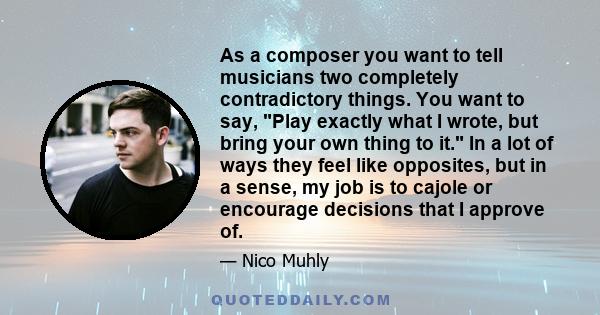 As a composer you want to tell musicians two completely contradictory things. You want to say, "Play exactly what I wrote, but bring your own thing to it." In a lot of ways they feel like opposites, but in a sense, my job is to cajole or encourage decisions that I approve of.

— Nico Muhly

QUOTEDDAILY.COM